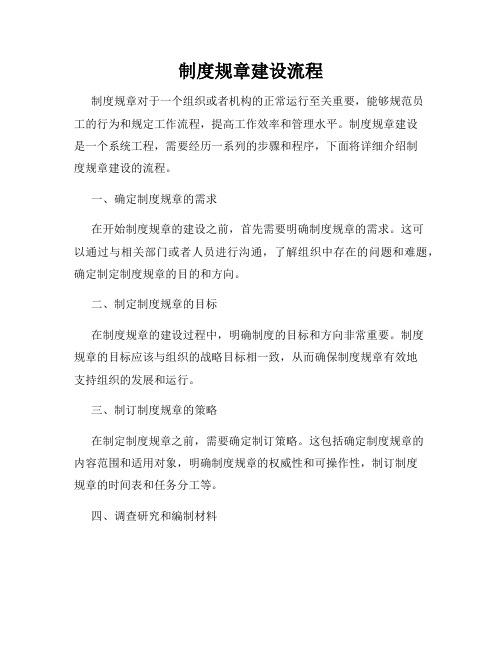 制度规章建设流程

制度规章对于一个组织或者机构的正常运行至关重要，能够规范员工的行为和规定工作流程，提高工作效率和管理水平。制度规章建设是一个系统工程，需要经历一系列的步骤和程序，下面将详细介绍制度规章建设的流程。

一、确定制度规章的需求

在开始制度规章的建设之前，首先需要明确制度规章的需求。这可以通过与相关部门或者人员进行沟通，了解组织中存在的问题和难题，确定制定制度规章的目的和方向。

二、制定制度规章的目标

在制度规章的建设过程中，明确制度的目标和方向非常重要。制度规章的目标应该与组织的战略目标相一致，从而确保制度规章有效地支持组织的发展和运行。

三、制订制度规章的策略

在制定制度规章之前，需要确定制订策略。这包括确定制度规章的内容范围和适用对象，明确制度规章的权威性和可操作性，制订制度规章的时间表和任务分工等。

四、调查研究和编制材料